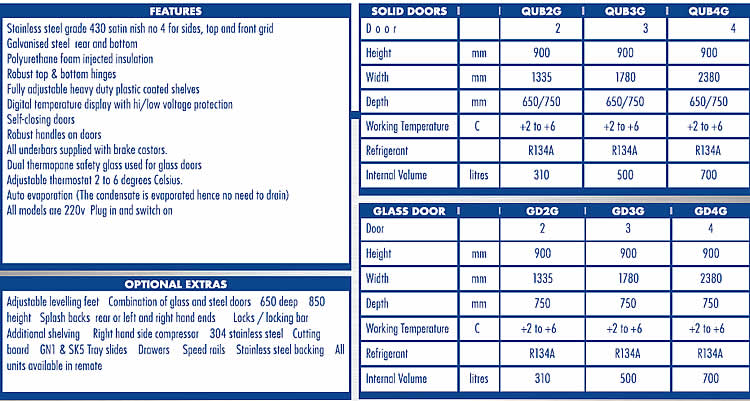 FEATURES

Stainless steel grade 430 satin nish no 4 for sides, top and front grid
Galvanised steel rear and bottom
Polyurethane foam injected insulation
Robust top & bottom hinges
Fully adjustable heavy duty plastic coated shelves
Digital temperature display with hi/low voltage protection
Self-closing doors
Robust handles on doors
All underbars supplied with brake castors.
Dual thermopane safety glass used for glass doors
Adjustable thermostat 2 to 6 degrees Celsius.
Auto evaporation (The condensate is evaporated hence no need to drain)
All models are 220v Plug in and switch on

OPTIONAL EXTRAS

Adjustable levelling feet Combination of glass and steel doors 650 deep 850 height Splash backs rear or left and right hand ends Locks / locking bar Additional shelving Right hand side compressor 304 stainless steel Cutting board GN1 & SK5 Tray slides Drawers Speed rails Stainless steel backing All units available in remote

| SOLID DOORS | | QUB2G | QUB3G | QUB4G |
|---|---|---|---|---|
| Door | | 2 | 3 | 4 |
| Height | mm | 900 | 900 | 900 |
| Width | mm | 1335 | 1780 | 2380 |
| Depth | mm | 650/750 | 650/750 | 650/750 |
| Working Temperature | C | +2 to +6 | +2 to +6 | +2 to +6 |
| Refrigerant | | R134A | R134A | R134A |
| Internal Volume | litres | 310 | 500 | 700 |

| GLASS DOOR | | GD2G | GD3G | GD4G |
|---|---|---|---|---|
| Door | | 2 | 3 | 4 |
| Height | mm | 900 | 900 | 900 |
| Width | mm | 1335 | 1780 | 2380 |
| Depth | mm | 750 | 750 | 750 |
| Working Temperature | C | +2 to +6 | +2 to +6 | +2 to +6 |
| Refrigerant | | R134A | R134A | R134A |
| Internal Volume | litres | 310 | 500 | 700 |